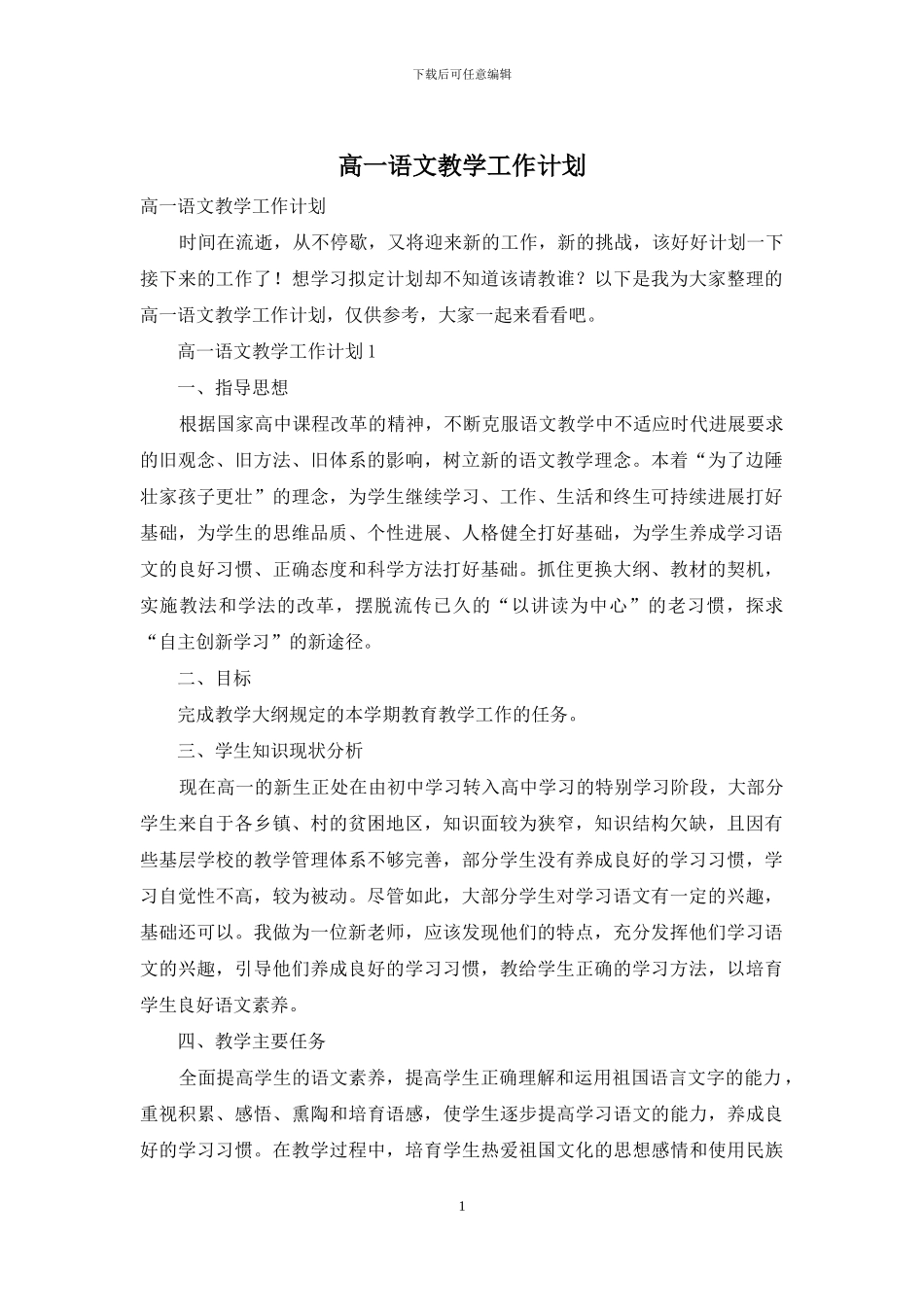 下载后可任意编辑

高一语文教学工作计划

高一语文教学工作计划

时间在流逝，从不停歇，又将迎来新的工作，新的挑战，该好好计划一下接下来的工作了！想学习拟定计划却不知道该请教谁？以下是我为大家整理的高一语文教学工作计划，仅供参考，大家一起来看看吧。

高一语文教学工作计划 1

一、指导思想

根据国家高中课程改革的精神，不断克服语文教学中不适应时代进展要求的旧观念、旧方法、旧体系的影响，树立新的语文教学理念。本着“为了边陲壮家孩子更壮”的理念，为学生继续学习、工作、生活和终生可持续进展打好基础，为学生的思维品质、个性进展、人格健全打好基础，为学生养成学习语文的良好习惯、正确态度和科学方法打好基础。抓住更换大纲、教材的契机，实施教法和学法的改革，摆脱流传已久的“以讲读为中心”的老习惯，探求“自主创新学习”的新途径。

二、目标

完成教学大纲规定的本学期教育教学工作的任务。

三、学生知识现状分析

现在高一的新生正处在由初中学习转入高中学习的特别学习阶段，大部分学生来自于各乡镇、村的贫困地区，知识面较为狭窄，知识结构欠缺，且因有些基层学校的教学管理体系不够完善，部分学生没有养成良好的学习习惯，学习自觉性不高，较为被动。尽管如此，大部分学生对学习语文有一定的兴趣，基础还可以。我做为一位新老师，应该发现他们的特点，充分发挥他们学习语文的兴趣，引导他们养成良好的学习习惯，教给学生正确的学习方法，以培育学生良好语文素养。

四、教学主要任务

全面提高学生的语文素养，提高学生正确理解和运用祖国语言文字的能力，重视积累、感悟、熏陶和培育语感，使学生逐步提高学习语文的能力，养成良好的学习习惯。在教学过程中，培育学生热爱祖国文化的思想感情和使用民族

1